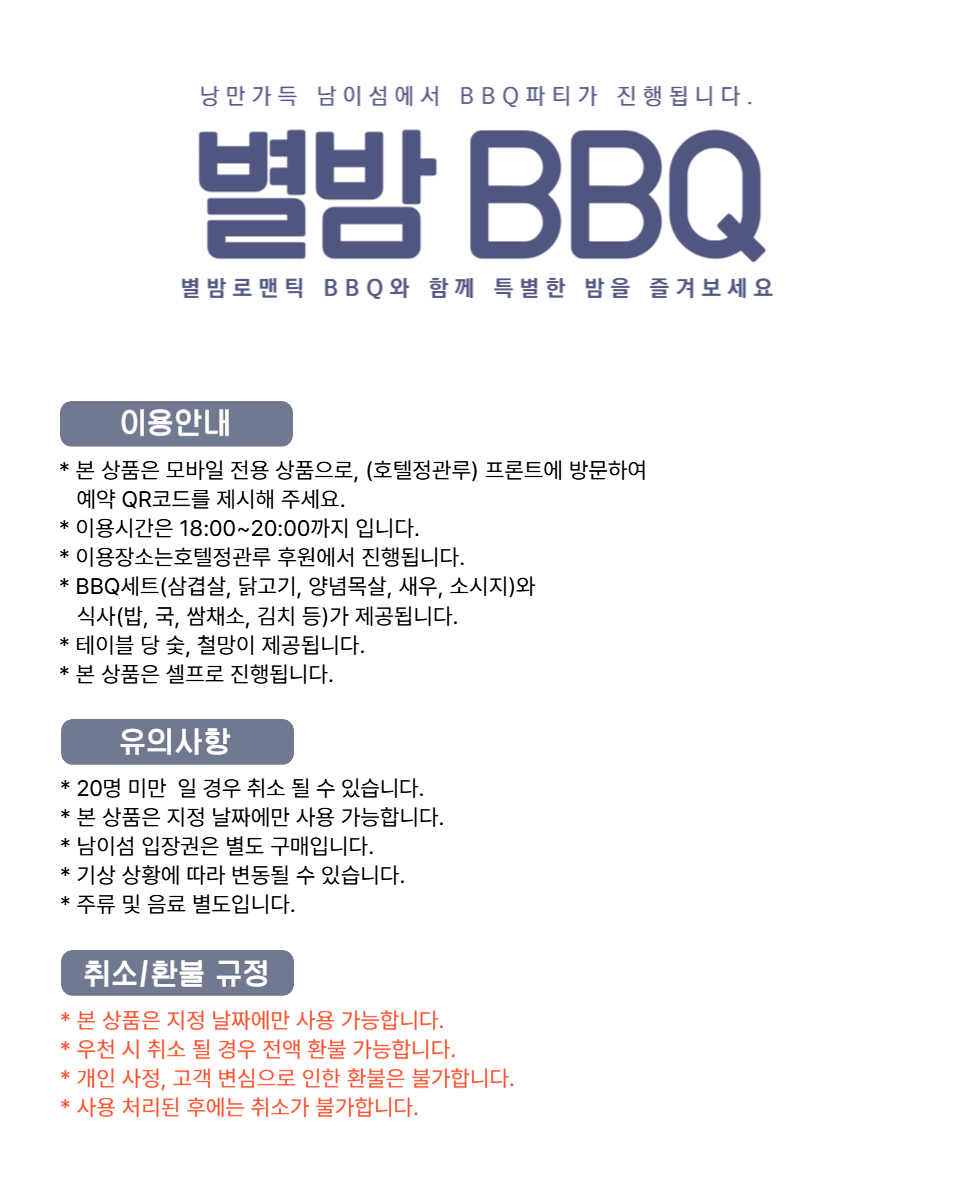 낭만가득 남이섬에서 BBQ파티가 진행됩니다.

별밤 BBQ

별밤로맨틱 BBQ와 함께 특별한 밤을 즐겨보세요

이용안내

* 본 상품은 모바일 전용 상품으로, (호텔정관루) 프론트에 방문하여 예약 QR코드를 제시해 주세요.
* 이용시간은 18:00~20:00까지 입니다.
* 이용장소는호텔정관루 후원에서 진행됩니다.
* BBQ세트(삼겹살, 닭고기, 양념목살, 새우, 소시지)와 식사(밥, 국, 쌈채소, 김치 등)가 제공됩니다.
* 테이블 당 숯, 철망이 제공됩니다.
* 본 상품은 셀프로 진행됩니다.

유의사항

* 20명 미만 일 경우 취소 될 수 있습니다.
* 본 상품은 지정 날짜에만 사용 가능합니다.
* 남이섬 입장권은 별도 구매입니다.
* 기상 상황에 따라 변동될 수 있습니다.
* 주류 및 음료 별도입니다.

취소/환불 규정

* 본 상품은 지정 날짜에만 사용 가능합니다.
* 우천 시 취소 될 경우 전액 환불 가능합니다.
* 개인 사정, 고객 변심으로 인한 환불은 불가합니다.
* 사용 처리된 후에는 취소가 불가합니다.